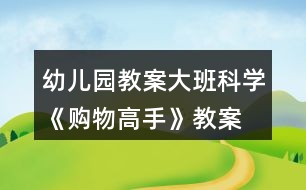 幼儿园教案大班科学《购物高手》教案